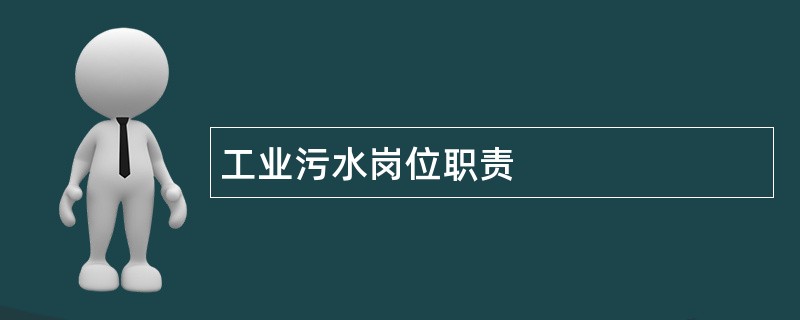 工业污水岗位职责